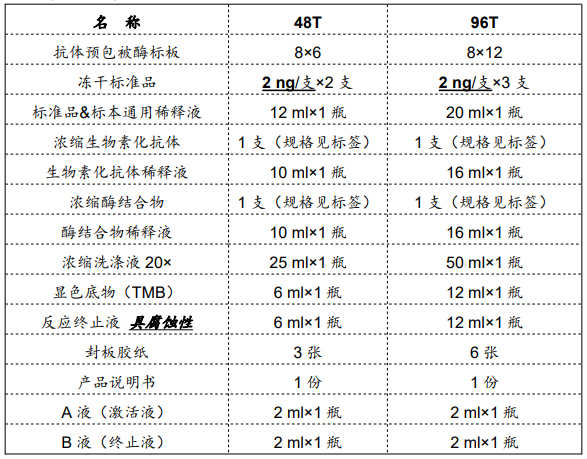 | 名　称 | 48T | 96T |
|---|---|---|
| 抗体预包被酶标板 | 8×6 | 8×12 |
| 冻干标准品 | 2 ng/支×2 支 | 2 ng/支×3 支 |
| 标准品&标本通用稀释液 | 12 ml×1 瓶 | 20 ml×1 瓶 |
| 浓缩生物素化抗体 | 1 支（规格见标签） | 1 支（规格见标签） |
| 生物素化抗体稀释液 | 10 ml×1 瓶 | 16 ml×1 瓶 |
| 浓缩酶结合物 | 1 支（规格见标签） | 1 支（规格见标签） |
| 酶结合物稀释液 | 10 ml×1 瓶 | 16 ml×1 瓶 |
| 浓缩洗涤液 20× | 25 ml×1 瓶 | 50 ml×1 瓶 |
| 显色底物（TMB） | 6 ml×1 瓶 | 12 ml×1 瓶 |
| 反应终止液 具腐蚀性 | 6 ml×1 瓶 | 12 ml×1 瓶 |
| 封板胶纸 | 3 张 | 6 张 |
| 产品说明书 | 1 份 | 1 份 |
| A 液（激活液） | 2 ml×1 瓶 | 2 ml×1 瓶 |
| B 液（终止液） | 2 ml×1 瓶 | 2 ml×1 瓶 |